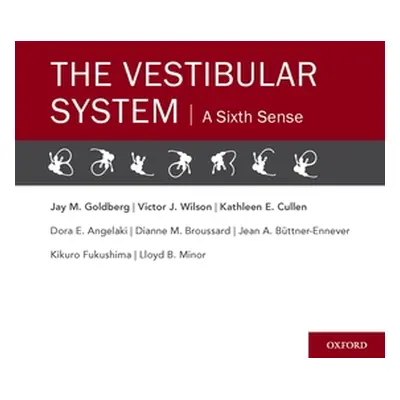 THE VESTIBULAR SYSTEM | A Sixth Sense

Jay M. Goldberg | Victor J. Wilson | Kathleen E. Cullen

Dora E. Angelaki | Dianne M. Broussard | Jean A. Büttner-Ennever

Kikuro Fukushima | Lloyd B. Minor

OXFORD